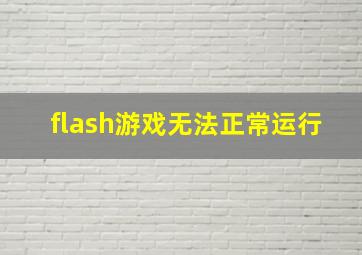 flash游戏无法正常运行